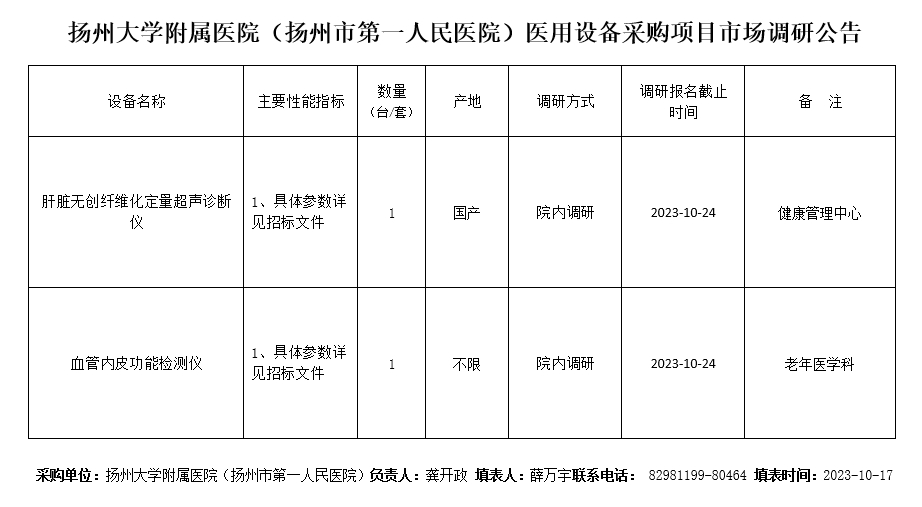 扬州大学附属医院（扬州市第一人民医院）医用设备采购项目市场调研公告

| 设备名称 | 主要性能指标 | 数量（台/套） | 产地 | 调研方式 | 调研报名截止时间 | 备　注 |
|---|---|---|---|---|---|---|
| 肝脏无创纤维化定量超声诊断仪 | 1、具体参数详见招标文件 | 1 | 国产 | 院内调研 | 2023-10-24 | 健康管理中心 |
| 血管内皮功能检测仪 | 1、具体参数详见招标文件 | 1 | 不限 | 院内调研 | 2023-10-24 | 老年医学科 |

采购单位：扬州大学附属医院（扬州市第一人民医院）负责人：龚开政 填表人：薛万宇联系电话： 82981199-80464 填表时间：2023-10-17